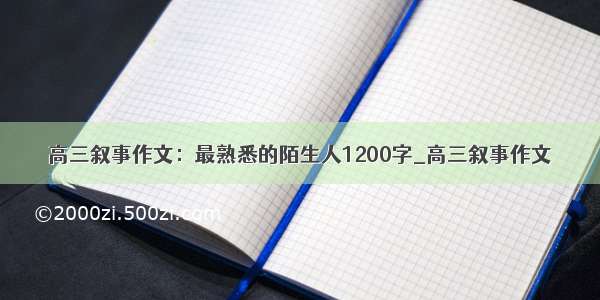 高三叙事作文：最熟悉的陌生人1200字_高三叙事作文

©2000zi.500zi.com